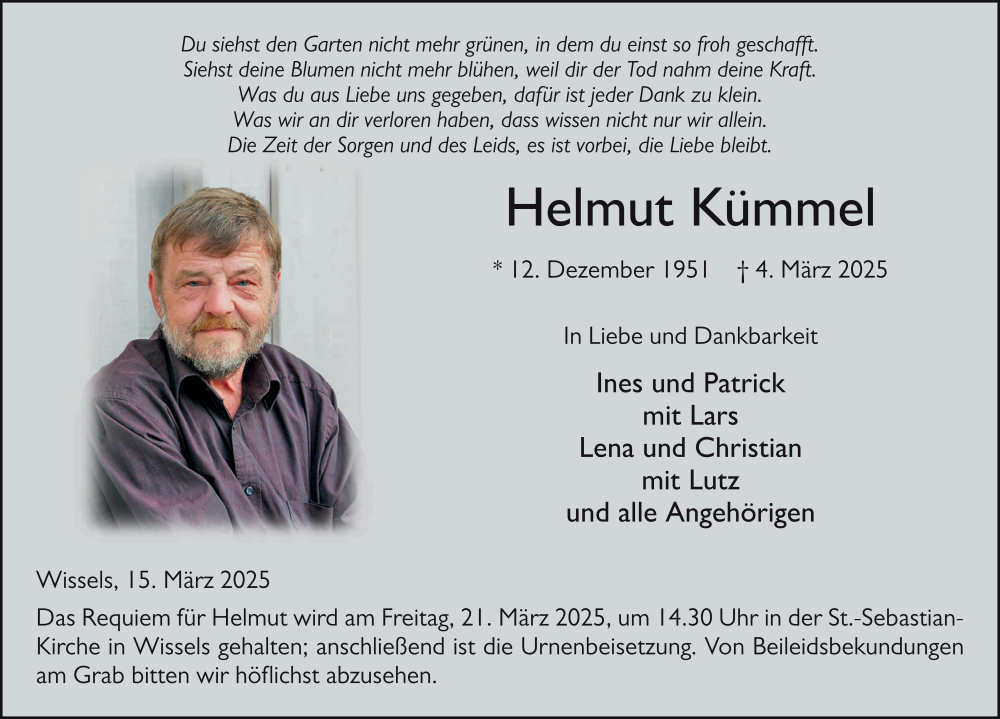 Du siehst den Garten nicht mehr grünen, in dem du einst so froh geschafft.
Siehst deine Blumen nicht mehr blühen, weil dir der Tod nahm deine Kraft.
Was du aus Liebe uns gegeben, dafür ist jeder Dank zu klein.
Was wir an dir verloren haben, dass wissen nicht nur wir allein.
Die Zeit der Sorgen und des Leids, es ist vorbei, die Liebe bleibt.

Helmut Kümmel

* 12. Dezember 1951 † 4. März 2025

In Liebe und Dankbarkeit

Ines und Patrick
mit Lars
Lena und Christian
mit Lutz
und alle Angehörigen

Wissels, 15. März 2025

Das Requiem für Helmut wird am Freitag, 21. März 2025, um 14.30 Uhr in der St.-Sebastian-Kirche in Wissels gehalten; anschließend ist die Urnenbeisetzung. Von Beileidsbekundungen am Grab bitten wir höflichst abzusehen.